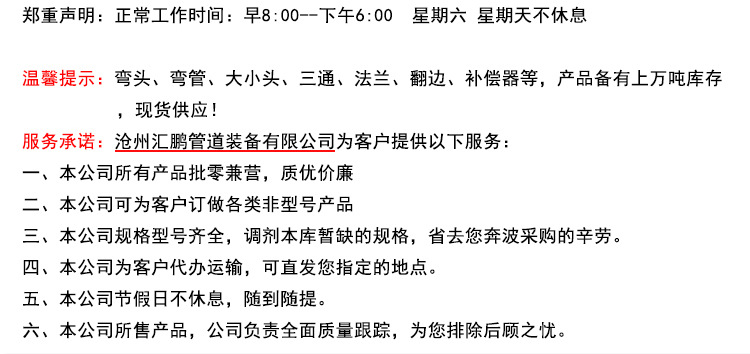 郑重声明：正常工作时间：早8:00--下午6:00　星期六 星期天不休息

温馨提示：弯头、弯管、大小头、三通、法兰、翻边、补偿器等，产品备有上万吨库存，现货供应！

服务承诺：沧州汇鹏管道装备有限公司为客户提供以下服务：
一、本公司所有产品批零兼营，质优价廉
二、本公司可为客户订做各类非型号产品
三、本公司规格型号齐全，调剂本库暂缺的规格，省去您奔波采购的辛劳。
四、本公司为客户代办运输，可直发您指定的地点。
五、本公司节假日不休息，随到随提。
六、本公司所售产品，公司负责全面质量跟踪，为您排除后顾之忧。